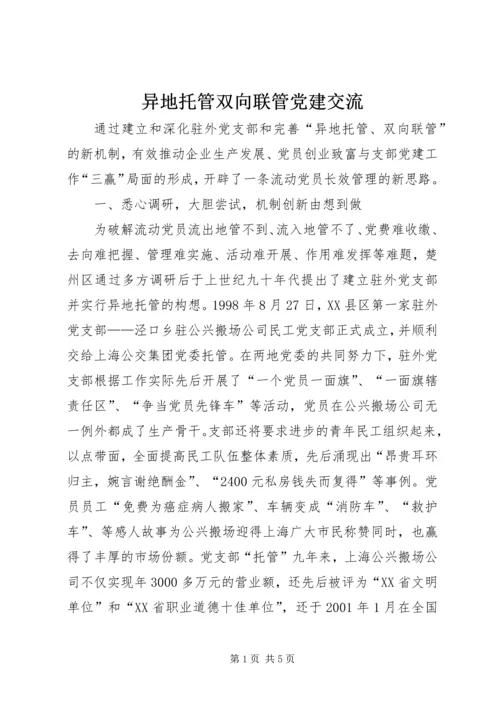 异地托管双向联管党建交流

通过建立和深化驻外党支部和完善“异地托管、双向联管”的新机制，有效推动企业生产发展、党员创业致富与支部党建工作“三赢”局面的形成，开辟了一条流动党员长效管理的新思路。

一、悉心调研，大胆尝试，机制创新由想到做

为破解流动党员流出地管不到、流入地管不了、党费难收缴、去向难把握、管理难实施、活动难开展、作用难发挥等难题，楚州区通过多方调研后于上世纪九十年代提出了建立驻外党支部并实行异地托管的构想。1998年8月27日，XX县区第一家驻外党支部——泾口乡驻公兴搬场公司民工党支部正式成立，并顺利交给上海公交集团党委托管。在两地党委的共同努力下，驻外党支部根据工作实际先后开展了“一个党员一面旗”、“一面旗辖责任区”、“争当党员先锋车”等活动，党员在公兴搬场公司无一例外都成了生产骨干。支部还将要求进步的青年民工组织起来，以点带面，全面提高民工队伍整体素质，先后涌现出“昂贵耳环归主，婉言谢绝酬金”、“2400元私房钱失而复得”等事例。党员员工“免费为癌症病人搬家”、车辆变成“消防车”、“救护车”、等感人故事为公兴搬场迎得上海广大市民称赞同时，也赢得了丰厚的市场份额。党支部“托管”九年来，上海公兴搬场公司不仅实现年3000多万元的营业额，还先后被评为“XX省文明单位”和“XX省职业道德十佳单位”，还于2001年1月在全国

第1页 共5页